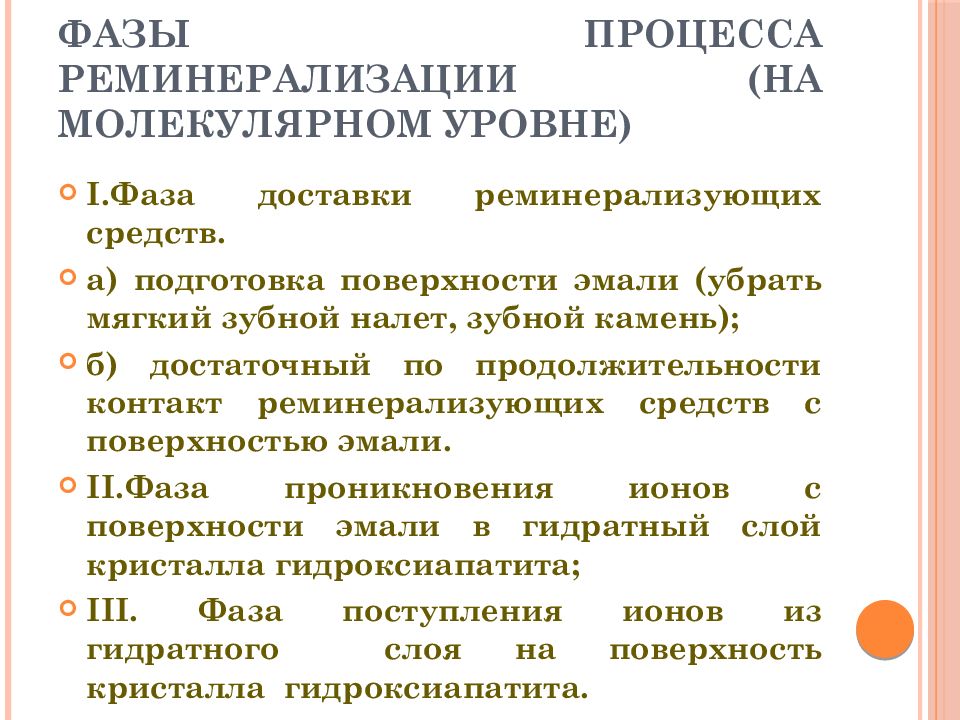 ФАЗЫ ПРОЦЕССА РЕМИНЕРАЛИЗАЦИИ (НА МОЛЕКУЛЯРНОМ УРОВНЕ)

I.Фаза доставки реминерализующих средств.

а) подготовка поверхности эмали (убрать мягкий зубной налет, зубной камень);

б) достаточный по продолжительности контакт реминерализующих средств с поверхностью эмали.

II.Фаза проникновения ионов с поверхности эмали в гидратный слой кристалла гидроксиапатита;

III. Фаза поступления ионов из гидратного слоя на поверхность кристалла гидроксиапатита.